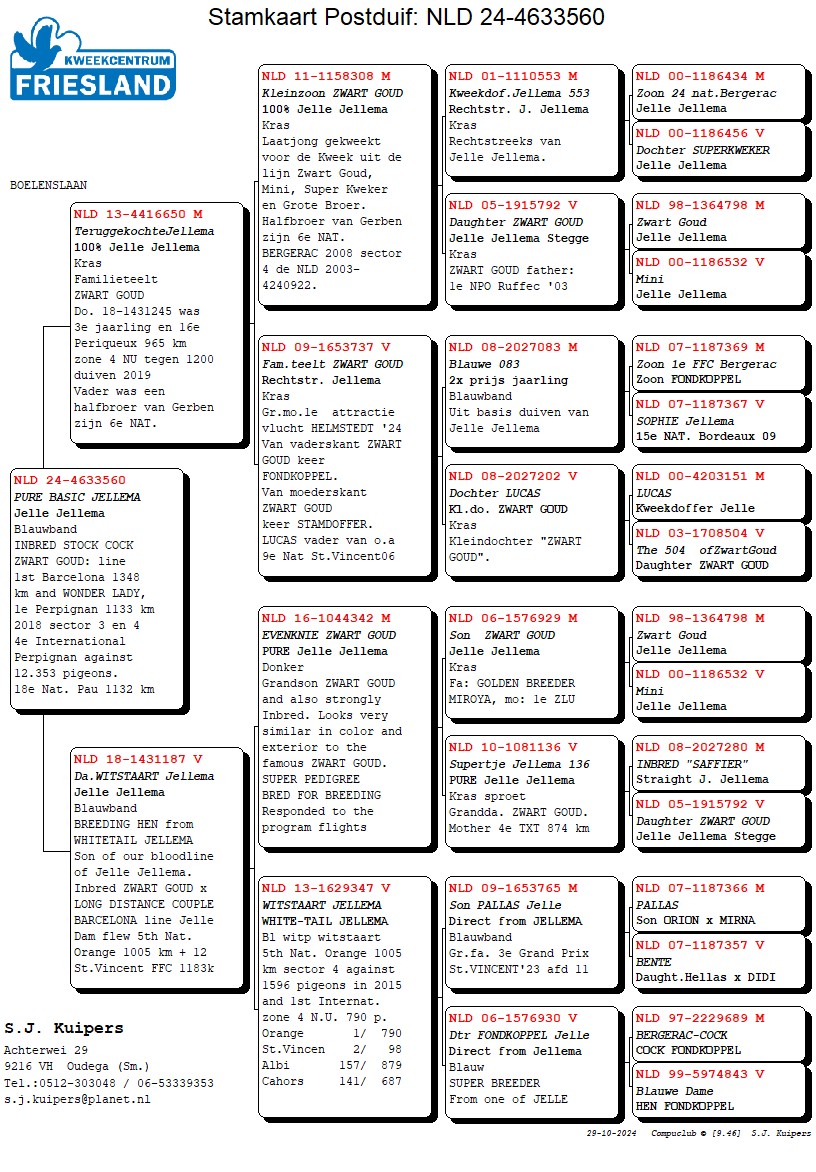 Stamkaart Postduif: NLD 24-4633560

KWEEKCENTRUM FRIESLAND

BOELENSLAAN

NLD 24-4633560
PURE BASIC JELLEMA
Jelle Jellema
Blauwband
INBRED STOCK COCK
ZWART GOUD: line 1st Barcelona 1348 km and WONDER LADY, 1e Perpignan 1133 km 2018 sector 3 en 4 4e International Perpignan against 12.353 pigeons. 18e Nat. Pau 1132 km

NLD 13-4416650 M
TeruggekochteJellema
100% Jelle Jellema
Kras
Familieteelt
ZWART GOUD
Do. 18-1431245 was 3e jaarling en 16e Periqueux 965 km zone 4 NU tegen 1200 duiven 2019
Vader was een halfbroer van Gerben zijn 6e NAT.

NLD 18-1431187 V
Da.WITSTAART Jellema
Jelle Jellema
Blauwband
BREEDING HEN from WHITETAIL JELLEMA
Son of our bloodline of Jelle Jellema.
Inbred ZWART GOUD x LONG DISTANCE COUPLE BARCELONA line Jelle Dam flew 5th Nat. Orange 1005 km + 12 St.Vincent FFC 1183k

NLD 11-1158308 M
Kleinzoon ZWART GOUD
100% Jelle Jellema
Kras
Laatjong gekweekt voor de Kweek uit de lijn Zwart Goud, Mini, Super Kweker en Grote Broer. Halfbroer van Gerben zijn 6e NAT. BERGERAC 2008 sector 4 de NLD 2003-4240922.

NLD 09-1653737 V
Fam.teelt ZWART GOUD
Rechtstr. Jellema
Kras
Gr.mo.1e attractie vlucht HELMSTEDT '24 Van vaderskant ZWART GOUD keer FONDKOPPEL.
Van moederskant ZWART GOUD keer STAMDOFFER.
LUCAS vader van o.a 9e Nat St.Vincent06

NLD 16-1044342 M
EVENKNIE ZWART GOUD
PURE Jelle Jellema
Donker
Grandson ZWART GOUD and also strongly Inbred. Looks very similar in color and exterior to the famous ZWART GOUD.
SUPER PEDIGREE
BRED FOR BREEDING
Responded to the program flights

NLD 13-1629347 V
WITSTAART JELLEMA
WHITE-TAIL JELLEMA
Bl witp witstaart
5th Nat. Orange 1005 km sector 4 against 1596 pigeons in 2015 and 1st Internat. zone 4 N.U. 790 p.
Orange 1/ 790
St.Vincen 2/ 98
Albi 157/ 879
Cahors 141/ 687

NLD 01-1110553 M
Kweekdof.Jellema 553
Rechtstr. J. Jellema
Kras
Rechtstreeks van Jelle Jellema.

NLD 05-1915792 V
Daughter ZWART GOUD
Jelle Jellema Stegge
Kras
ZWART GOUD father: 1e NPO Ruffec '03

NLD 08-2027083 M
Blauwe 083
2x prijs jaarling
Blauwband
Uit basis duiven van Jelle Jellema

NLD 08-2027202 V
Dochter LUCAS
Kl.do. ZWART GOUD
Kras
Kleindochter "ZWART GOUD".

NLD 06-1576929 M
Son ZWART GOUD
Jelle Jellema
Kras
Fa: GOLDEN BREEDER MIROYA, mo: 1e ZLU

NLD 10-1081136 V
Supertje Jellema 136
PURE Jelle Jellema
Kras sproet
Grandda. ZWART GOUD.
Mother 4e TXT 874 km

NLD 09-1653765 M
Son PALLAS Jelle
Direct from JELLEMA
Blauwband
Gr.fa. 3e Grand Prix St.VINCENT'23 afd 11

NLD 06-1576930 V
Dtr FONDKOPPEL Jelle
Direct from Jellema
Blauw
SUPER BREEDER
From one of JELLE

NLD 00-1186434 M
Zoon 24 nat.Bergerac
Jelle Jellema

NLD 00-1186456 V
Dochter SUPERKWEKER
Jelle Jellema

NLD 98-1364798 M
Zwart Goud
Jelle Jellema

NLD 00-1186532 V
Mini
Jelle Jellema

NLD 07-1187369 M
Zoon 1e FFC Bergerac
Zoon FONDKOPPEL

NLD 07-1187367 V
SOPHIE Jellema
15e NAT. Bordeaux 09

NLD 00-4203151 M
LUCAS
Kweekdoffer Jelle

NLD 03-1708504 V
The 504 ofZwartGoud
Daughter ZWART GOUD

NLD 98-1364798 M
Zwart Goud
Jelle Jellema

NLD 00-1186532 V
Mini
Jelle Jellema

NLD 08-2027280 M
INBRED "SAFFIER"
Straight J. Jellema

NLD 05-1915792 V
Daughter ZWART GOUD
Jelle Jellema Stegge

NLD 07-1187366 M
PALLAS
Son ORION x MIRNA

NLD 07-1187357 V
BENTE
Daught.Hellas x DIDI

NLD 97-2229689 M
BERGERAC-COCK
COCK FONDKOPPEL

NLD 99-5974843 V
Blauwe Dame
HEN FONDKOPPEL

S.J. Kuipers
Achterwei 29
9216 VH Oudega (Sm.)
Tel.:0512-303048 / 06-53339353
s.j.kuipers@planet.nl

29-10-2024 Compuclub © [9.46] S.J. Kuipers